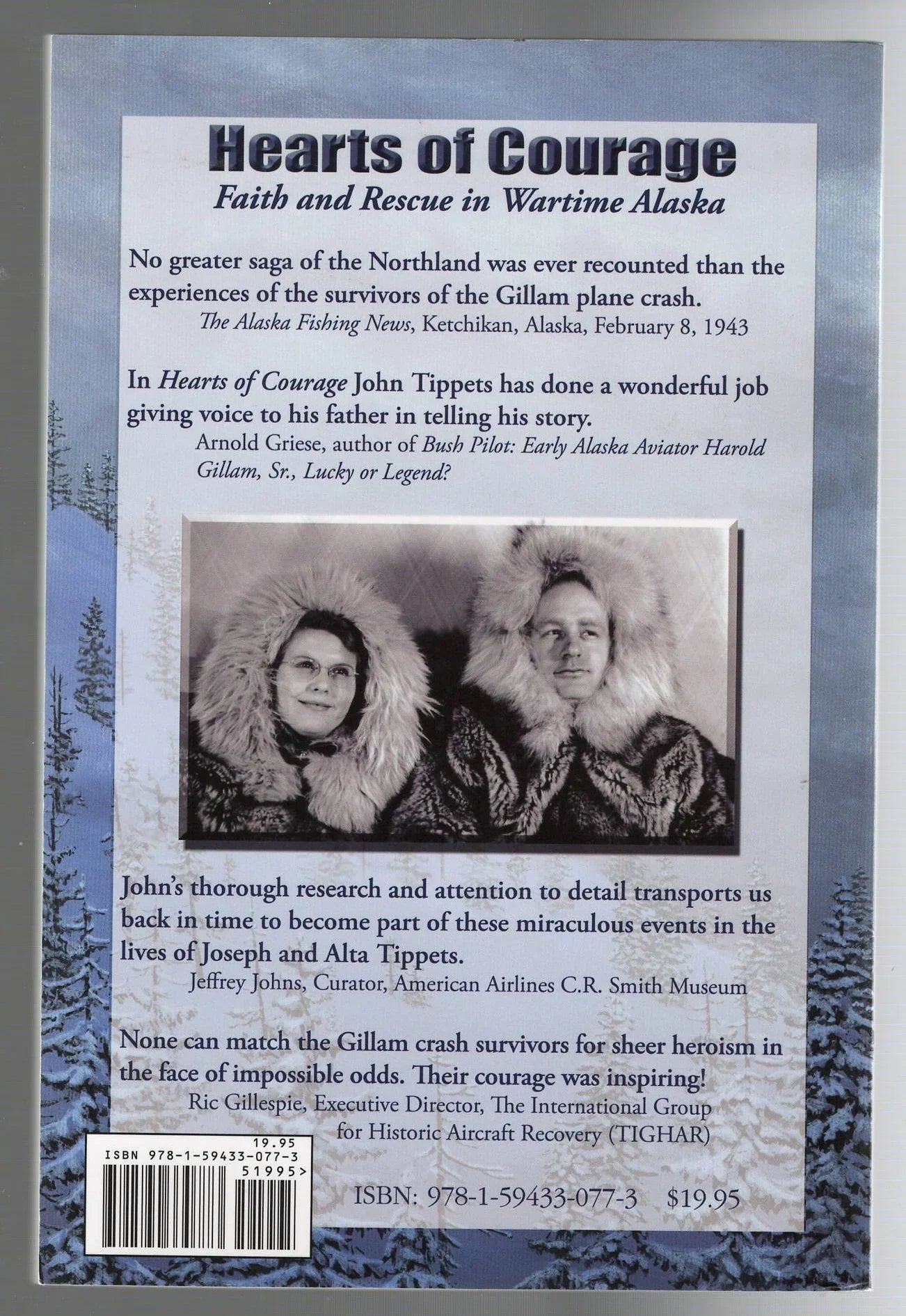 Hearts of Courage
Faith and Rescue in Wartime Alaska

No greater saga of the Northland was ever recounted than the experiences of the survivors of the Gillam plane crash.
The Alaska Fishing News, Ketchikan, Alaska, February 8, 1943

In Hearts of Courage John Tippets has done a wonderful job giving voice to his father in telling his story.
Arnold Griese, author of Bush Pilot: Early Alaska Aviator Harold Gillam, Sr., Lucky or Legend?

John's thorough research and attention to detail transports us back in time to become part of these miraculous events in the lives of Joseph and Alta Tippets.
Jeffrey Johns, Curator, American Airlines C.R. Smith Museum

None can match the Gillam crash survivors for sheer heroism in the face of impossible odds. Their courage was inspiring!
Ric Gillespie, Executive Director, The International Group for Historic Aircraft Recovery (TIGHAR)

19.95
ISBN 978-1-59433-077-3
51995>

ISBN: 978-1-59433-077-3 $19.95